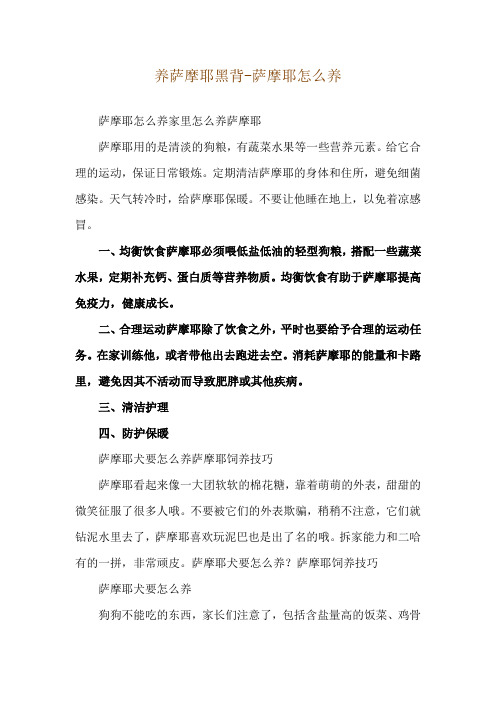 养萨摩耶黑背-萨摩耶怎么养

萨摩耶怎么养家里怎么养萨摩耶

萨摩耶用的是清淡的狗粮，有蔬菜水果等一些营养元素。给它合理的运动，保证日常锻炼。定期清洁萨摩耶的身体和住所，避免细菌感染。天气转冷时，给萨摩耶保暖。不要让他睡在地上，以免着凉感冒。

一、均衡饮食萨摩耶必须喂低盐低油的轻型狗粮，搭配一些蔬菜水果，定期补充钙、蛋白质等营养物质。均衡饮食有助于萨摩耶提高免疫力，健康成长。

二、合理运动萨摩耶除了饮食之外，平时也要给予合理的运动任务。在家训练他，或者带他出去跑进去空。消耗萨摩耶的能量和卡路里，避免因其不活动而导致肥胖或其他疾病。

三、清洁护理

四、防护保暖

萨摩耶犬要怎么养萨摩耶饲养技巧

萨摩耶看起来像一大团软软的棉花糖，靠着萌萌的外表，甜甜的微笑征服了很多人哦。不要被它们的外表欺骗，稍稍不注意，它们就钻泥水里去了，萨摩耶喜欢玩泥巴也是出了名的哦。拆家能力和二哈有的一拼，非常顽皮。萨摩耶犬要怎么养？萨摩耶饲养技巧

萨摩耶犬要怎么养

狗狗不能吃的东西，家长们注意了，包括含盐量高的饭菜、鸡骨